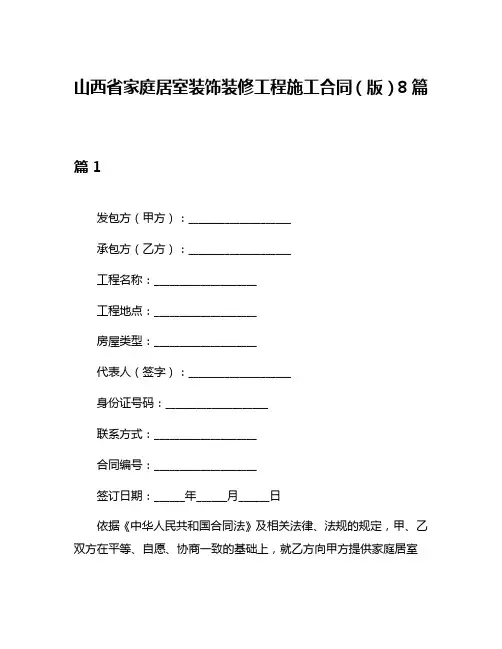 山西省家庭居室装饰装修工程施工合同（版）8篇

篇1

发包方（甲方）：__________________

承包方（乙方）：__________________

工程名称：__________________

工程地点：__________________

房屋类型：__________________

代表人（签字）：__________________

身份证号码：__________________

联系方式：__________________

合同编号：__________________

签订日期：_____年_____月_____日

依据《中华人民共和国合同法》及相关法律、法规的规定，甲、乙双方在平等、自愿、协商一致的基础上，就乙方向甲方提供家庭居室